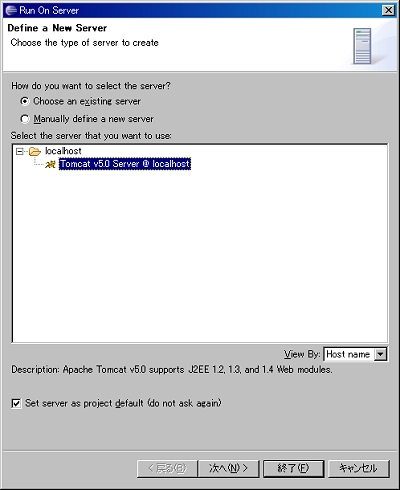 Run On Server

Define a New Server
Choose the type of server to create

How do you want to select the server?
Choose an existing server
Manually define a new server
Select the server that you want to use:
localhost
Tomcat v5.0 Server @ localhost

View By: Host name
Description: Apache Tomcat v5.0 supports J2EE 1.2, 1.3, and 1.4 Web modules.

Set server as project default (do not ask again)

< 戻る(B)
次へ(N) >
終了(F)
キャンセル